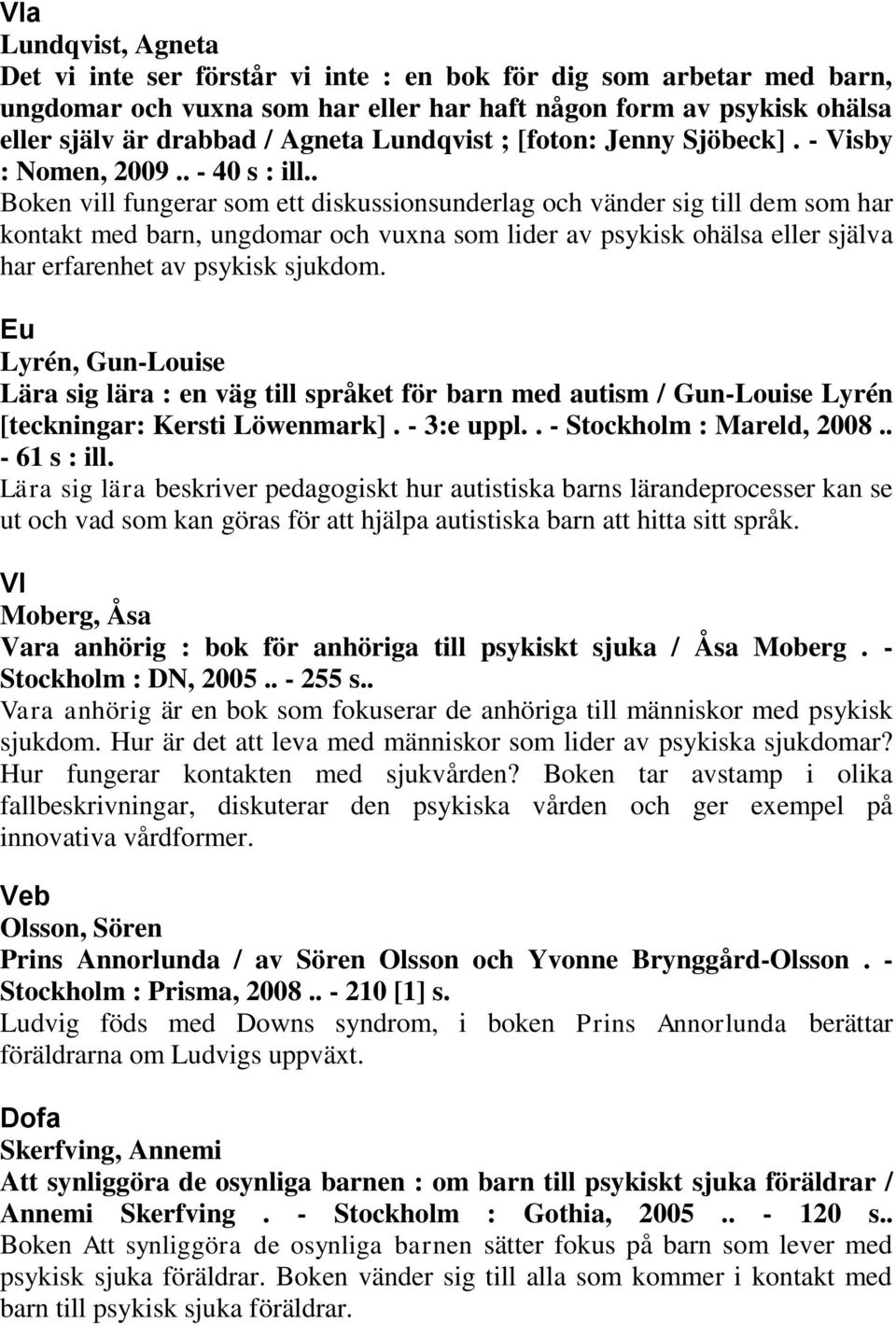 Vla
Lundqvist, Agneta
Det vi inte ser förstår vi inte : en bok för dig som arbetar med barn, ungdomar och vuxna som har eller har haft någon form av psykisk ohälsa eller själv är drabbad / Agneta Lundqvist ; [foton: Jenny Sjöbeck] . - Visby : Nomen, 2009 .. - 40 s : ill..
Boken vill fungerar som ett diskussionsunderlag och vänder sig till dem som har kontakt med barn, ungdomar och vuxna som lider av psykisk ohälsa eller själva har erfarenhet av psykisk sjukdom.

Eu
Lyrén, Gun-Louise
Lära sig lära : en väg till språket för barn med autism / Gun-Louise Lyrén [teckningar: Kersti Löwenmark] . - 3:e uppl. . - Stockholm : Mareld, 2008 .. - 61 s : ill.
Lära sig lära beskriver pedagogiskt hur autistiska barns lärandeprocesser kan se ut och vad som kan göras för att hjälpa autistiska barn att hitta sitt språk.

Vl
Moberg, Åsa
Vara anhörig : bok för anhöriga till psykiskt sjuka / Åsa Moberg . - Stockholm : DN, 2005 .. - 255 s..
Vara anhörig är en bok som fokuserar de anhöriga till människor med psykisk sjukdom. Hur är det att leva med människor som lider av psykiska sjukdomar? Hur fungerar kontakten med sjukvården? Boken tar avstamp i olika fallbeskrivningar, diskuterar den psykiska vården och ger exempel på innovativa vårdformer.

Veb
Olsson, Sören
Prins Annorlunda / av Sören Olsson och Yvonne Brynggård-Olsson . - Stockholm : Prisma, 2008 .. - 210 [1] s.
Ludvig föds med Downs syndrom, i boken Prins Annorlunda berättar föräldrarna om Ludvigs uppväxt.

Dofa
Skerfving, Annemi
Att synliggöra de osynliga barnen : om barn till psykiskt sjuka föräldrar / Annemi Skerfving . - Stockholm : Gothia, 2005 .. - 120 s..
Boken Att synliggöra de osynliga barnen sätter fokus på barn som lever med psykisk sjuka föräldrar. Boken vänder sig till alla som kommer i kontakt med barn till psykisk sjuka föräldrar.